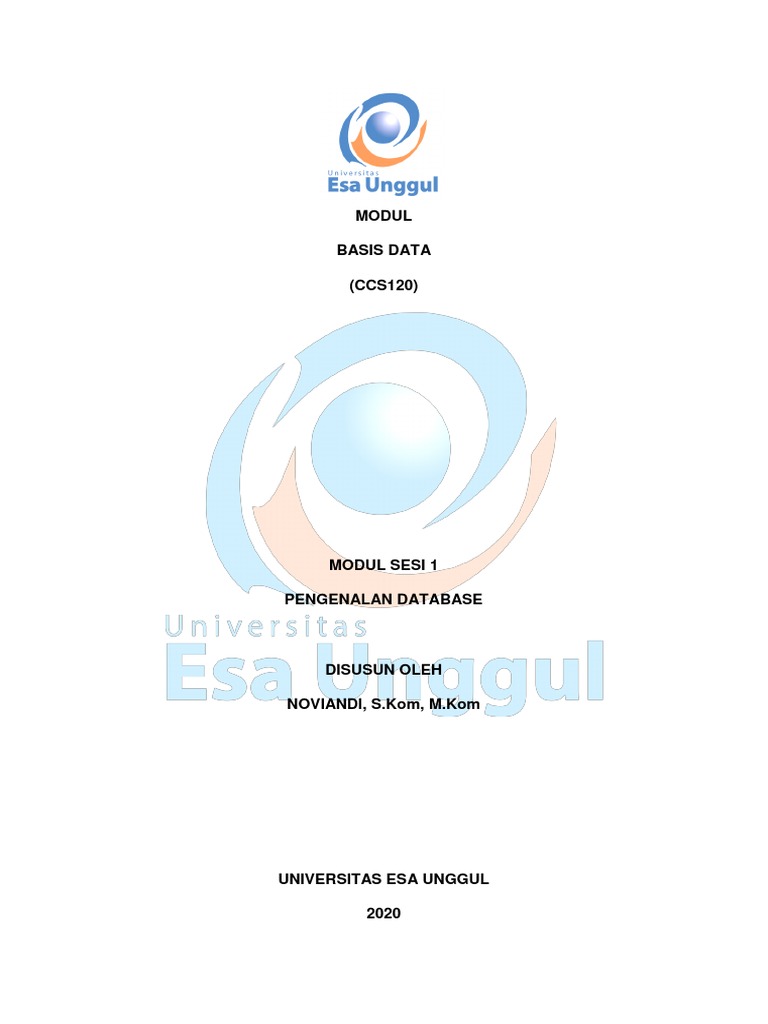 Universitas
Esa Unggul

MODUL

BASIS DATA

(CCS120)

MODUL SESI 1

PENGENALAN DATABASE

DISUSUN OLEH

NOVIANDI, S.Kom, M.Kom

UNIVERSITAS ESA UNGGUL

2020

Universitas
Esa Unggul